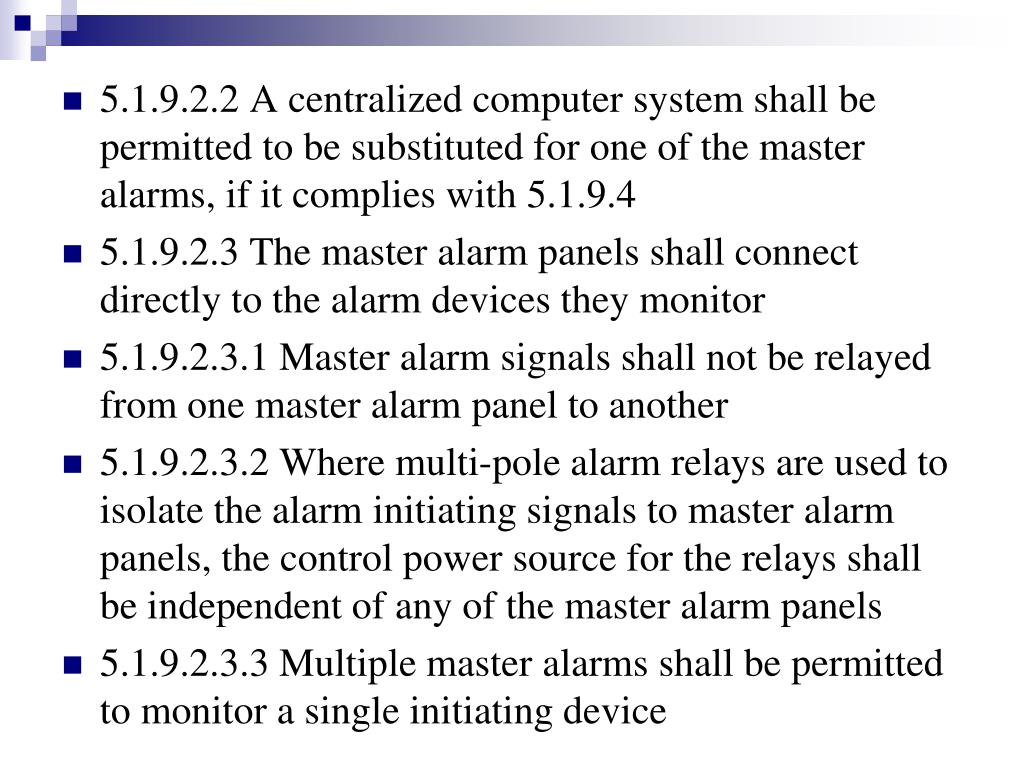 5.1.9.2.2 A centralized computer system shall be permitted to be substituted for one of the master alarms, if it complies with 5.1.9.4

5.1.9.2.3 The master alarm panels shall connect directly to the alarm devices they monitor

5.1.9.2.3.1 Master alarm signals shall not be relayed from one master alarm panel to another

5.1.9.2.3.2 Where multi-pole alarm relays are used to isolate the alarm initiating signals to master alarm panels, the control power source for the relays shall be independent of any of the master alarm panels

5.1.9.2.3.3 Multiple master alarms shall be permitted to monitor a single initiating device